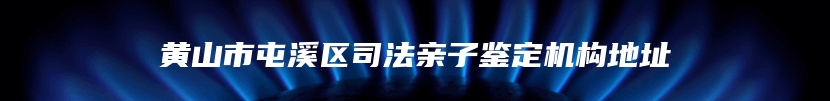 黄山市屯溪区司法亲子鉴定机构地址